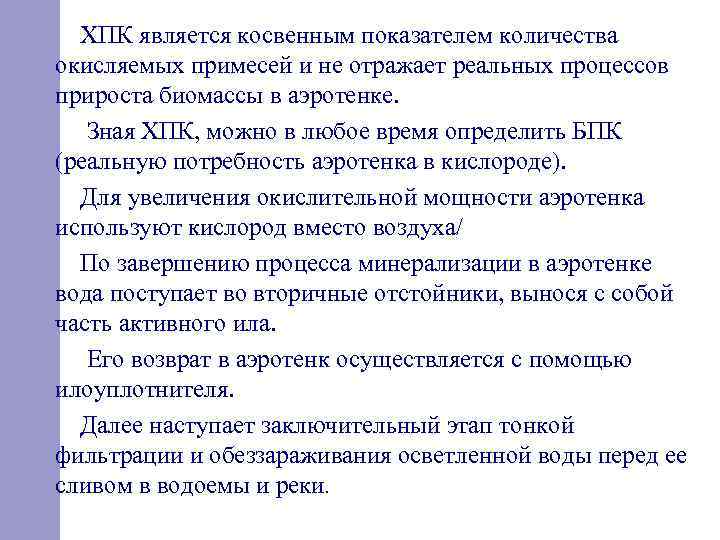 ХПК является косвенным показателем количества окисляемых примесей и не отражает реальных процессов прироста биомассы в аэротенке.

Зная ХПК, можно в любое время определить БПК (реальную потребность аэротенка в кислороде).

Для увеличения окислительной мощности аэротенка используют кислород вместо воздуха/

По завершению процесса минерализации в аэротенке вода поступает во вторичные отстойники, вынося с собой часть активного ила.

Его возврат в аэротенк осуществляется с помощью илоуплотнителя.

Далее наступает заключительный этап тонкой фильтрации и обеззараживания осветленной воды перед ее сливом в водоемы и реки.